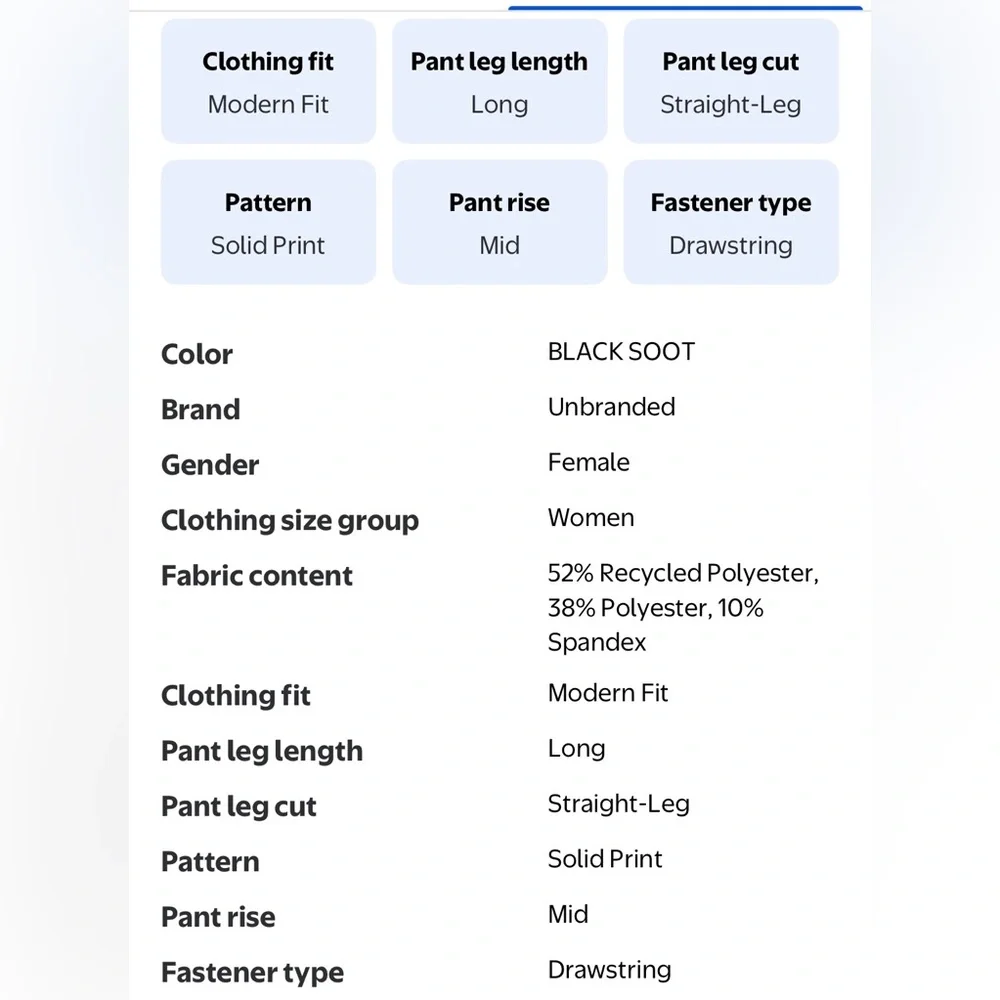 Clothing fit
Modern Fit

Pant leg length
Long

Pant leg cut
Straight-Leg

Pattern
Solid Print

Pant rise
Mid

Fastener type
Drawstring

| | |
|---|---|
| Color | BLACK SOOT |
| Brand | Unbranded |
| Gender | Female |
| Clothing size group | Women |
| Fabric content | 52% Recycled Polyester, 38% Polyester, 10% Spandex |
| Clothing fit | Modern Fit |
| Pant leg length | Long |
| Pant leg cut | Straight-Leg |
| Pattern | Solid Print |
| Pant rise | Mid |
| Fastener type | Drawstring |